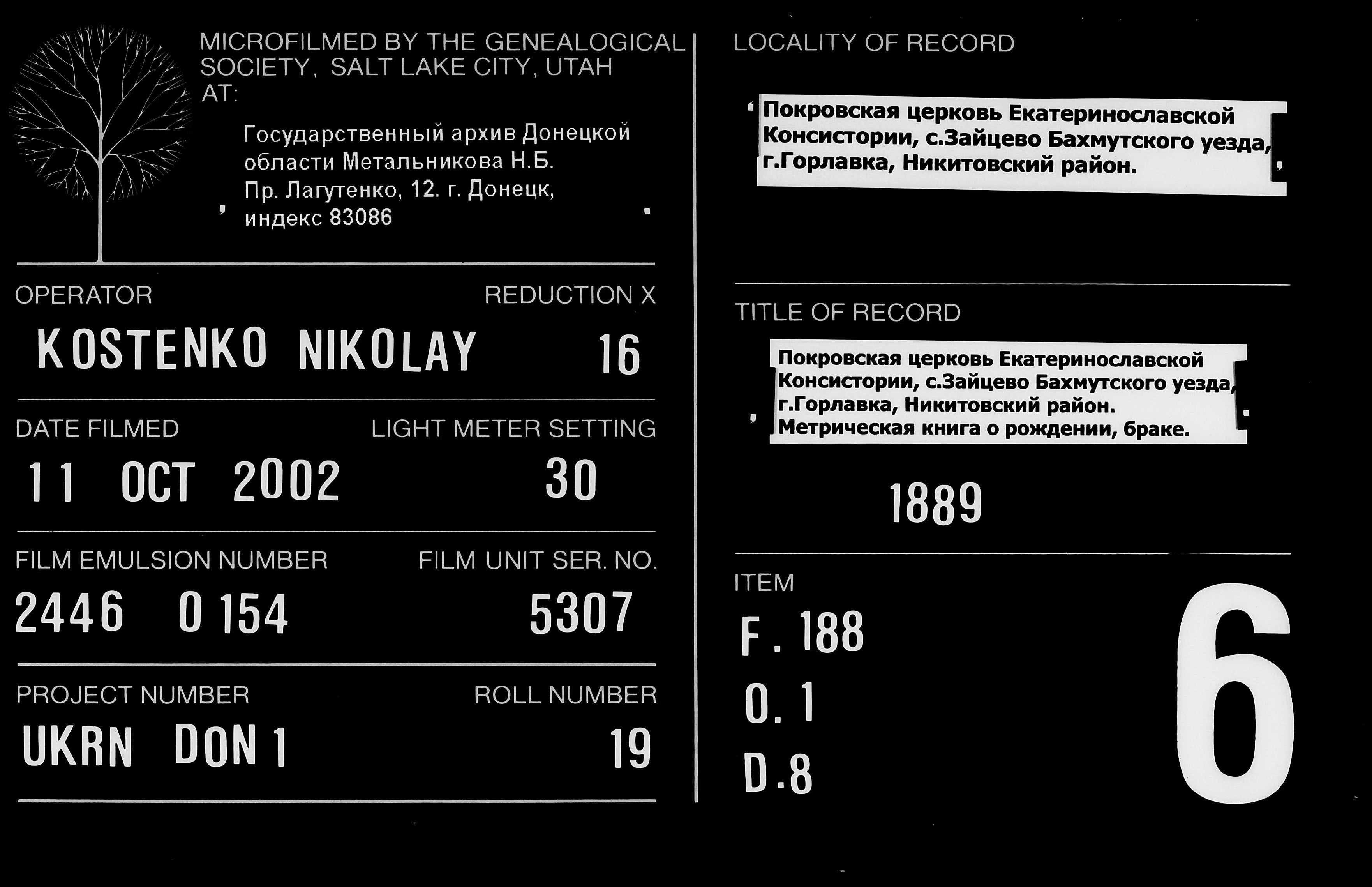 MICROFILMED BY THE GENEALOGICAL SOCIETY, SALT LAKE CITY, UTAH AT:

Государственный архив Донецкой области Метальникова Н.Б.
Пр. Лагутенко, 12. г. Донецк,
индекс 83086

OPERATOR
KOSTENKO NIKOLAY

REDUCTION X
16

DATE FILMED
11 OCT 2002

LIGHT METER SETTING
30

FILM EMULSION NUMBER
2446 0 154

FILM UNIT SER. NO.
5307

PROJECT NUMBER
UKRN DON 1

ROLL NUMBER
19

LOCALITY OF RECORD

Покровская церковь Екатеринославской Консистории, с.Зайцево Бахмутского уезда, г.Горлавка, Никитовский район.

TITLE OF RECORD

Покровская церковь Екатеринославской Консистории, с.Зайцево Бахмутского уезда, г.Горлавка, Никитовский район.
Метрическая книга о рождении, браке.

1889

ITEM
F. 188
O. 1
D.8

6